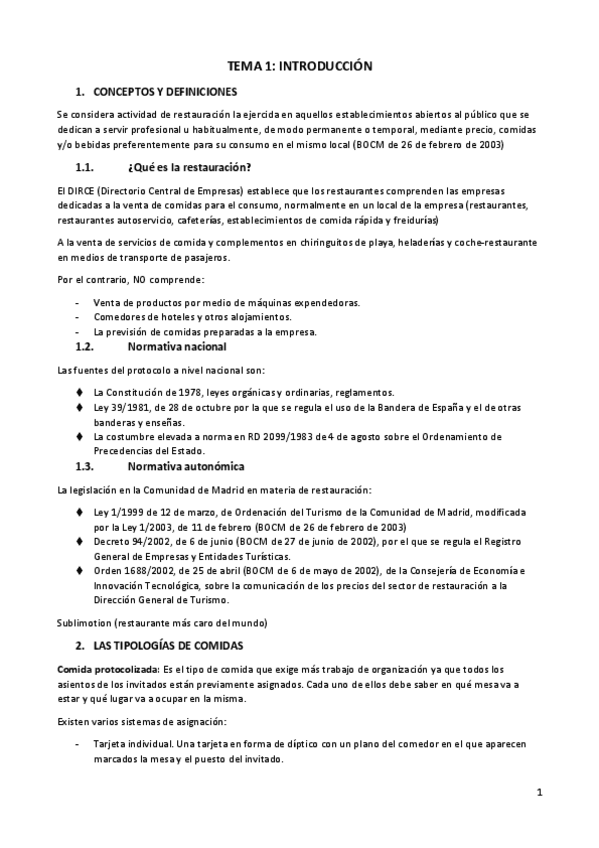 TEMA 1: INTRODUCCIÓN

1. CONCEPTOS Y DEFINICIONES

Se considera actividad de restauración la ejercida en aquellos establecimientos abiertos al público que se dedican a servir profesional u habitualmente, de modo permanente o temporal, mediante precio, comidas y/o bebidas preferentemente para su consumo en el mismo local (BOCM de 26 de febrero de 2003)

1.1. ¿Qué es la restauración?

El DIRCE (Directorio Central de Empresas) establece que los restaurantes comprenden las empresas dedicadas a la venta de comidas para el consumo, normalmente en un local de la empresa (restaurantes, restaurantes autoservicio, cafeterías, establecimientos de comida rápida y freidurías)

A la venta de servicios de comida y complementos en chiringuitos de playa, heladerías y coche-restaurante en medios de transporte de pasajeros.

Por el contrario, NO comprende:

- Venta de productos por medio de máquinas expendedoras.
- Comedores de hoteles y otros alojamientos.
- La previsión de comidas preparadas a la empresa.

1.2. Normativa nacional

Las fuentes del protocolo a nivel nacional son:

♦ La Constitución de 1978, leyes orgánicas y ordinarias, reglamentos.
♦ Ley 39/1981, de 28 de octubre por la que se regula el uso de la Bandera de España y el de otras banderas y enseñas.
♦ La costumbre elevada a norma en RD 2099/1983 de 4 de agosto sobre el Ordenamiento de Precedencias del Estado.

1.3. Normativa autonómica

La legislación en la Comunidad de Madrid en materia de restauración:

♦ Ley 1/1999 de 12 de marzo, de Ordenación del Turismo de la Comunidad de Madrid, modificada por la Ley 1/2003, de 11 de febrero (BOCM de 26 de febrero de 2003)
♦ Decreto 94/2002, de 6 de junio (BOCM de 27 de junio de 2002), por el que se regula el Registro General de Empresas y Entidades Turísticas.
♦ Orden 1688/2002, de 25 de abril (BOCM de 6 de mayo de 2002), de la Consejería de Economía e Innovación Tecnológica, sobre la comunicación de los precios del sector de restauración a la Dirección General de Turismo.

Sublimotion (restaurante más caro del mundo)

2. LAS TIPOLOGÍAS DE COMIDAS

Comida protocolizada: Es el tipo de comida que exige más trabajo de organización ya que todos los asientos de los invitados están previamente asignados. Cada uno de ellos debe saber en qué mesa va a estar y qué lugar va a ocupar en la misma.

Existen varios sistemas de asignación:

- Tarjeta individual. Una tarjeta en forma de díptico con un plano del comedor en el que aparecen marcados la mesa y el puesto del invitado.

1